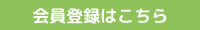 会員登録はこちら